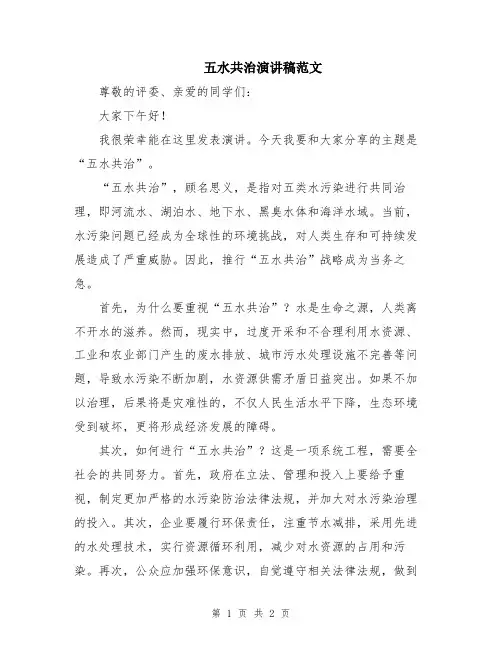 五水共治演讲稿范文

尊敬的评委、亲爱的同学们：

大家下午好！

我很荣幸能在这里发表演讲。今天我要和大家分享的主题是“五水共治”。

“五水共治”，顾名思义，是指对五类水污染进行共同治理，即河流水、湖泊水、地下水、黑臭水体和海洋水域。当前，水污染问题已经成为全球性的环境挑战，对人类生存和可持续发展造成了严重威胁。因此，推行“五水共治”战略成为当务之急。

首先，为什么要重视“五水共治”？水是生命之源，人类离不开水的滋养。然而，现实中，过度开采和不合理利用水资源、工业和农业部门产生的废水排放、城市污水处理设施不完善等问题，导致水污染不断加剧，水资源供需矛盾日益突出。如果不加以治理，后果将是灾难性的，不仅人民生活水平下降，生态环境受到破坏，更将形成经济发展的障碍。

其次，如何进行“五水共治”？这是一项系统工程，需要全社会的共同努力。首先，政府在立法、管理和投入上要给予重视，制定更加严格的水污染防治法律法规，并加大对水污染治理的投入。其次，企业要履行环保责任，注重节水减排，采用先进的水处理技术，实行资源循环利用，减少对水资源的占用和污染。再次，公众应加强环保意识，自觉遵守相关法律法规，做到

第 1 页 共 2 页